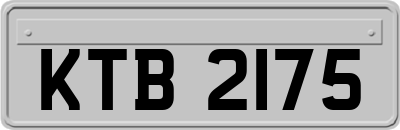 KTB 2175